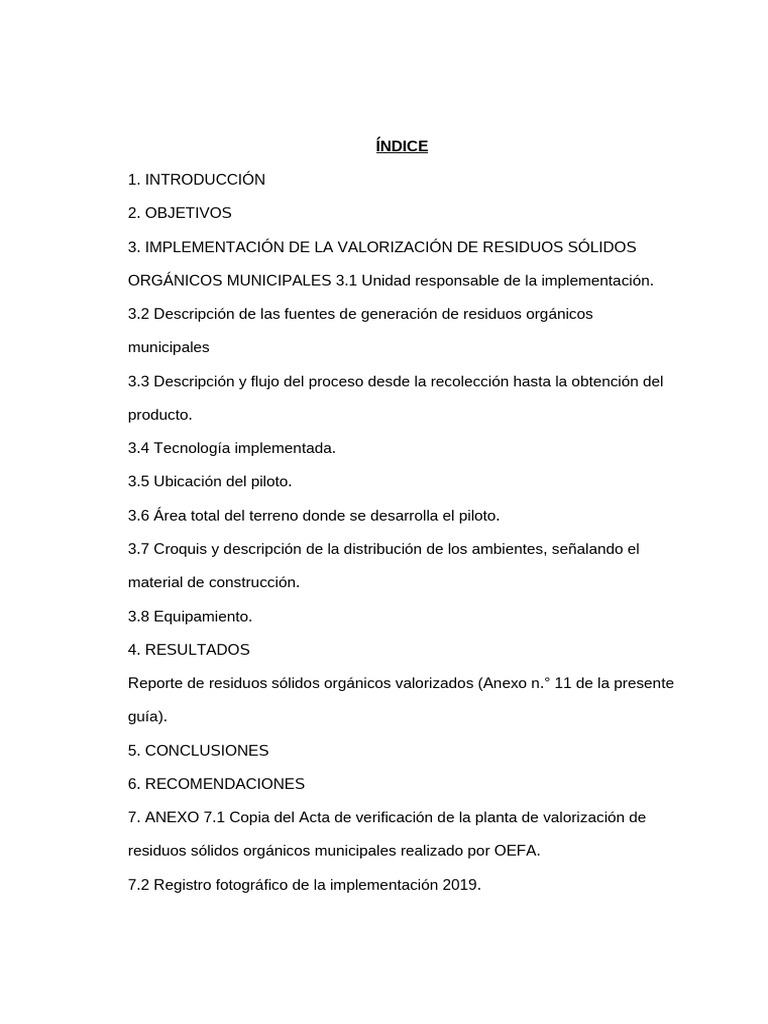 ÍNDICE

1. INTRODUCCIÓN

2. OBJETIVOS

3. IMPLEMENTACIÓN DE LA VALORIZACIÓN DE RESIDUOS SÓLIDOS ORGÁNICOS MUNICIPALES 3.1 Unidad responsable de la implementación.

3.2 Descripción de las fuentes de generación de residuos orgánicos municipales

3.3 Descripción y flujo del proceso desde la recolección hasta la obtención del producto.

3.4 Tecnología implementada.

3.5 Ubicación del piloto.

3.6 Área total del terreno donde se desarrolla el piloto.

3.7 Croquis y descripción de la distribución de los ambientes, señalando el material de construcción.

3.8 Equipamiento.

4. RESULTADOS

Reporte de residuos sólidos orgánicos valorizados (Anexo n.° 11 de la presente guía).

5. CONCLUSIONES

6. RECOMENDACIONES

7. ANEXO 7.1 Copia del Acta de verificación de la planta de valorización de residuos sólidos orgánicos municipales realizado por OEFA.

7.2 Registro fotográfico de la implementación 2019.